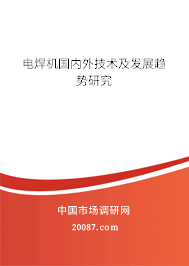 电焊机国内外技术及发展趋势研究

中国市场调研网

20087.com